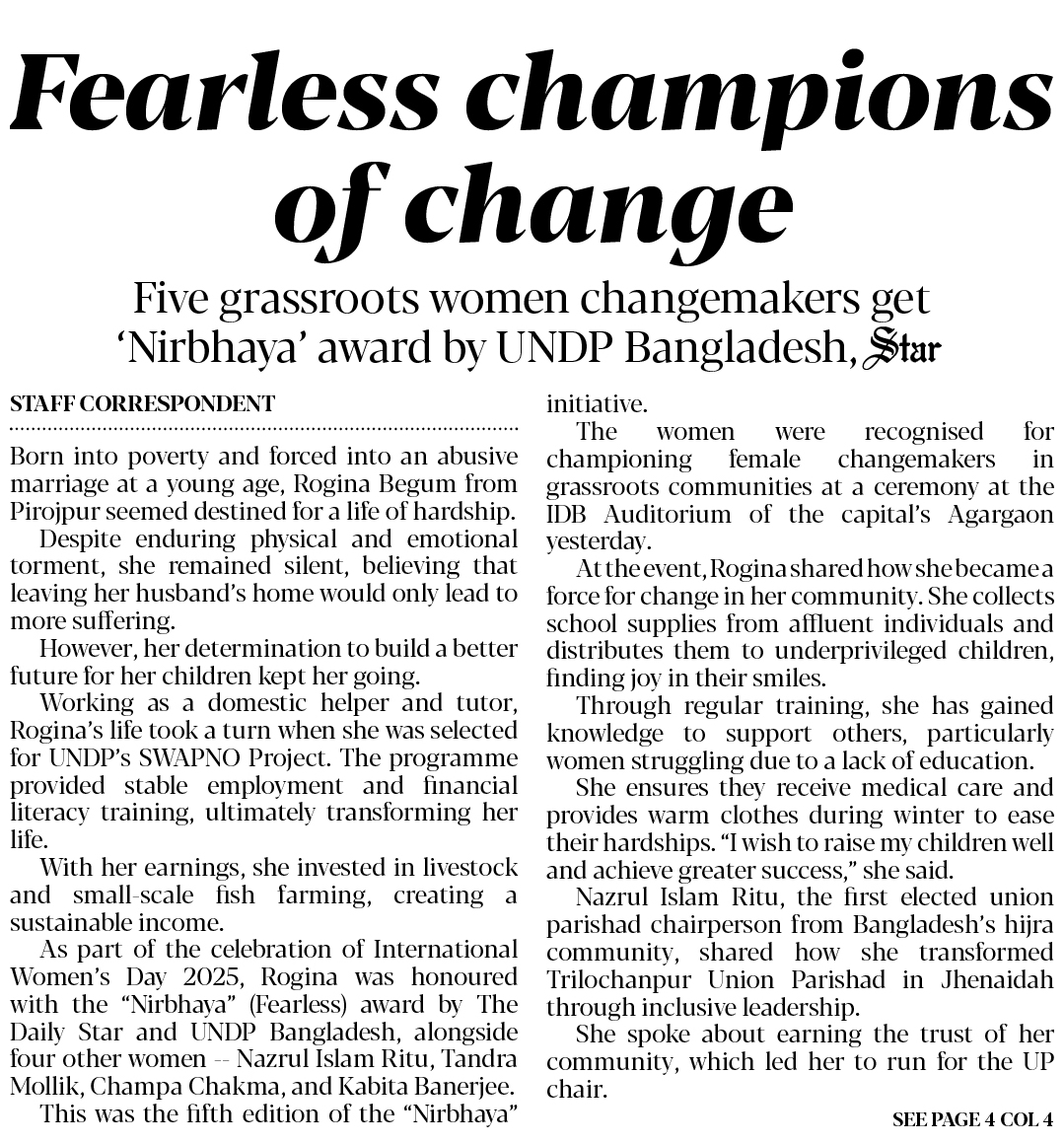 Fearless champions of change

Five grassroots women changemakers get 'Nirbhaya' award by UNDP Bangladesh, Star

STAFF CORRESPONDENT

Born into poverty and forced into an abusive marriage at a young age, Rogina Begum from Pirojpur seemed destined for a life of hardship.

Despite enduring physical and emotional torment, she remained silent, believing that leaving her husband's home would only lead to more suffering.

However, her determination to build a better future for her children kept her going.

Working as a domestic helper and tutor, Rogina's life took a turn when she was selected for UNDP's SWAPNO Project. The programme provided stable employment and financial literacy training, ultimately transforming her life.

With her earnings, she invested in livestock and small-scale fish farming, creating a sustainable income.

As part of the celebration of International Women's Day 2025, Rogina was honoured with the "Nirbhaya" (Fearless) award by The Daily Star and UNDP Bangladesh, alongside four other women -- Nazrul Islam Ritu, Tandra Mollik, Champa Chakma, and Kabita Banerjee.

This was the fifth edition of the "Nirbhaya" initiative.

The women were recognised for championing female changemakers in grassroots communities at a ceremony at the IDB Auditorium of the capital's Agargaon yesterday.

At the event, Rogina shared how she became a force for change in her community. She collects school supplies from affluent individuals and distributes them to underprivileged children, finding joy in their smiles.

Through regular training, she has gained knowledge to support others, particularly women struggling due to a lack of education.

She ensures they receive medical care and provides warm clothes during winter to ease their hardships. "I wish to raise my children well and achieve greater success," she said.

Nazrul Islam Ritu, the first elected union parishad chairperson from Bangladesh's hijra community, shared how she transformed Trilochanpur Union Parishad in Jhenaidah through inclusive leadership.

She spoke about earning the trust of her community, which led her to run for the UP chair.

SEE PAGE 4 COL 4